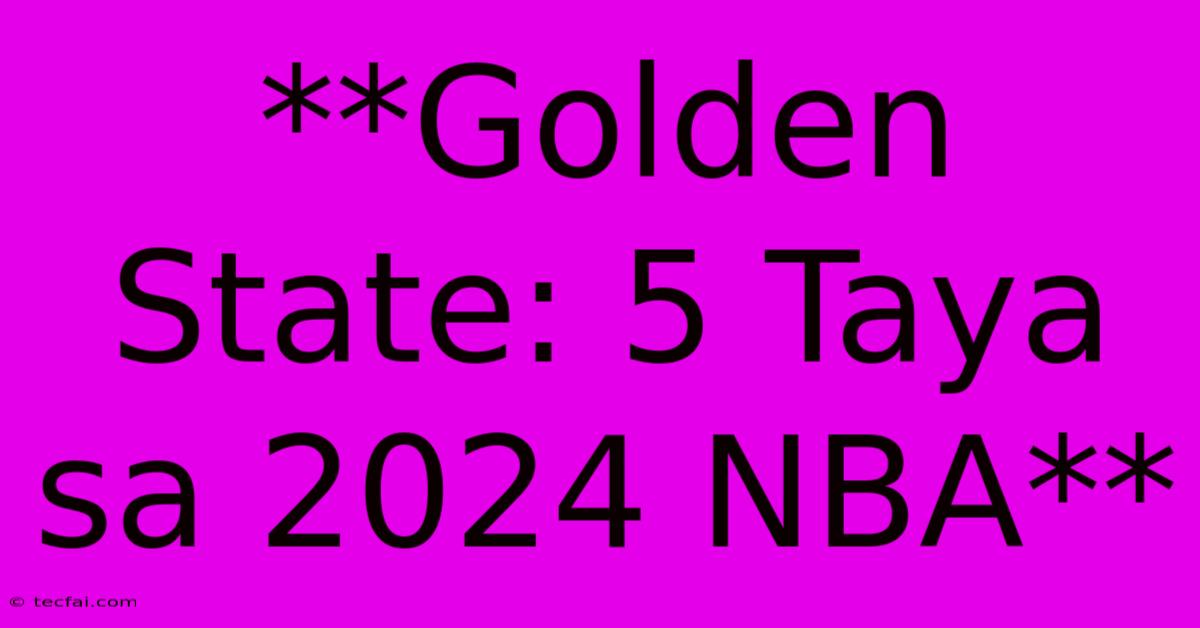 **Golden State: 5 Taya sa 2024 NBA**

© tecfai.com